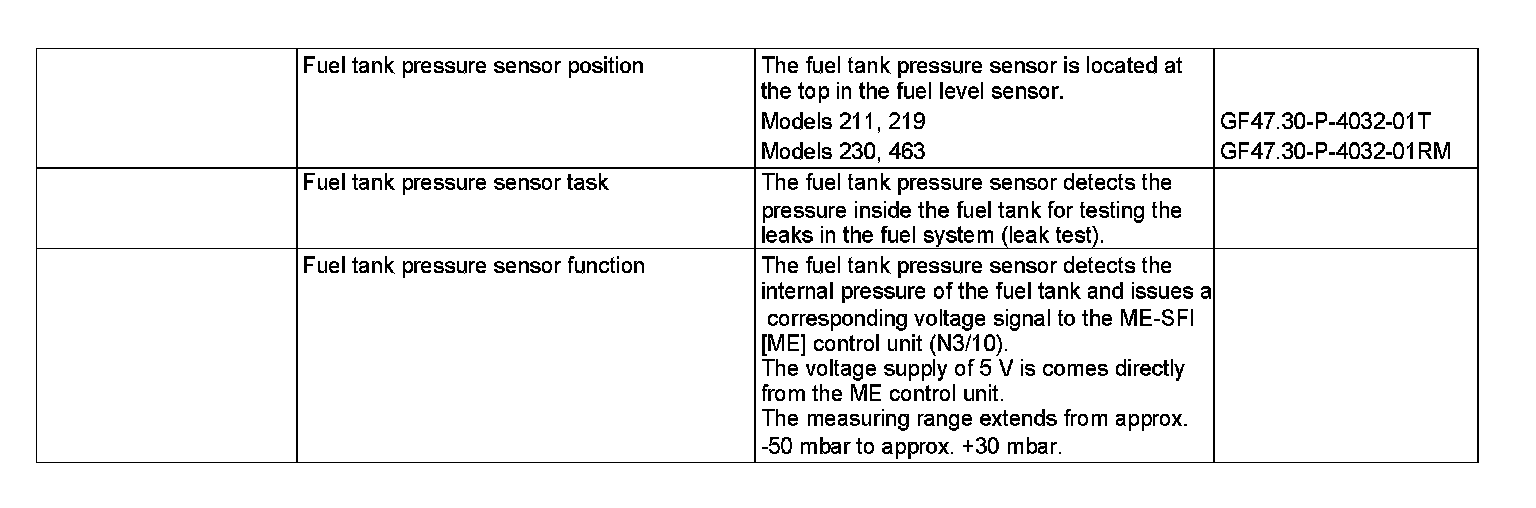 |  | Fuel tank pressure sensor position | The fuel tank pressure sensor is located at the top in the fuel level sensor. Models 211, 219 Models 230, 463 | GF47.30-P-4032-01T GF47.30-P-4032-01RM |
|---|---|---|---|
|  | Fuel tank pressure sensor task | The fuel tank pressure sensor detects the pressure inside the fuel tank for testing the leaks in the fuel system (leak test). |  |
|  | Fuel tank pressure sensor function | The fuel tank pressure sensor detects the internal pressure of the fuel tank and issues a corresponding voltage signal to the ME-SFI [ME] control unit (N3/10). The voltage supply of 5 V is comes directly from the ME control unit. The measuring range extends from approx. -50 mbar to approx. +30 mbar. |  |